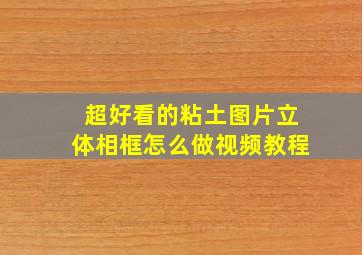 超好看的粘土图片立体相框怎么做视频教程